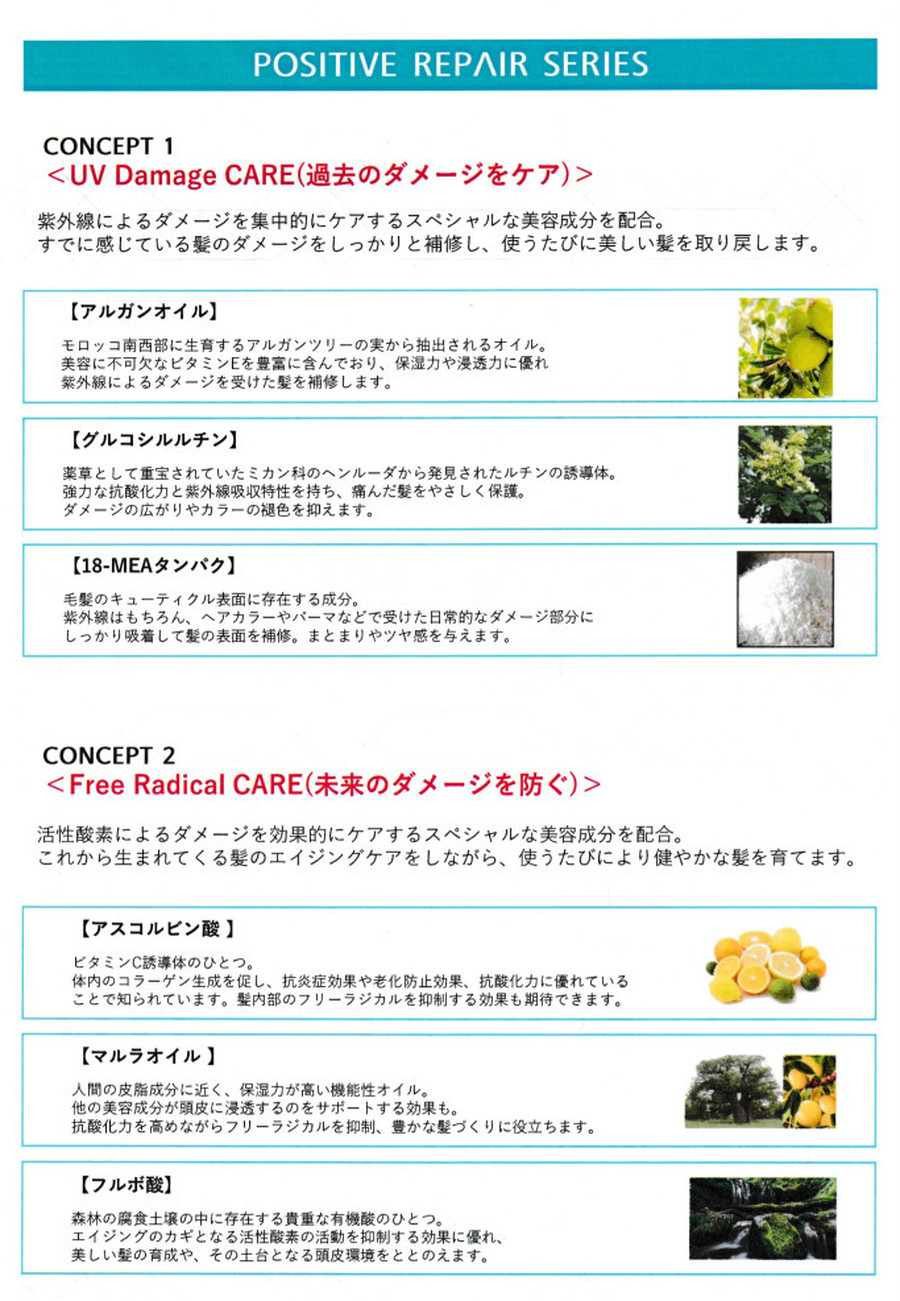 POSITIVE REPAIR SERIES

CONCEPT 1
＜UV Damage CARE(過去のダメージをケア)＞

紫外線によるダメージを集中的にケアするスペシャルな美容成分を配合。
すでに感じている髪のダメージをしっかりと補修し、使うたびに美しい髪を取り戻します。

【アルガンオイル】
モロッコ南西部に生育するアルガンツリーの実から抽出されるオイル。
美容に不可欠なビタミンEを豊富に含んでおり、保湿力や浸透力に優れ
紫外線によるダメージを受けた髪を補修します。

【グルコシルルチン】
薬草として重宝されていたミカン科のヘンルーダから発見されたルチンの誘導体。
強力な抗酸化力と紫外線吸収特性を持ち、痛んだ髪をやさしく保護。
ダメージの広がりやカラーの褪色を抑えます。

【18-MEAタンパク】
毛髪のキューティクル表面に存在する成分。
紫外線はもちろん、ヘアカラーやパーマなどで受けた日常的なダメージ部分に
しっかり吸着して髪の表面を補修。まとまりやツヤ感を与えます。

CONCEPT 2
＜Free Radical CARE(未来のダメージを防ぐ)＞

活性酸素によるダメージを効果的にケアするスペシャルな美容成分を配合。
これから生まれてくる髪のエイジングケアをしながら、使うたびにより健やかな髪を育てます。

【アスコルビン酸 】
ビタミンC誘導体のひとつ。
体内のコラーゲン生成を促し、抗炎症効果や老化防止効果、抗酸化力に優れている
ことで知られています。髪内部のフリーラジカルを抑制する効果も期待できます。

【マルラオイル 】
人間の皮脂成分に近く、保湿力が高い機能性オイル。
他の美容成分が頭皮に浸透するのをサポートする効果も。
抗酸化力を高めながらフリーラジカルを抑制、豊かな髪づくりに役立ちます。

【フルボ酸】
森林の腐食土壌の中に存在する貴重な有機酸のひとつ。
エイジングのカギとなる活性酸素の活動を抑制する効果に優れ、
美しい髪の育成や、その土台となる頭皮環境をととのえます。